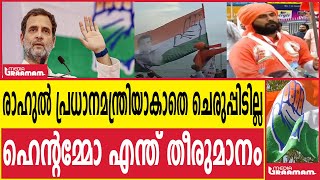 MEDIA GRAAMAM

രാഹുൽ പ്രധാനമന്ത്രിയാകാതെ ചെരുപ്പിടില്ല

ഹെന്റമ്മോ എന്ത് തീരുമാനം

MEDIA GRAAMAM